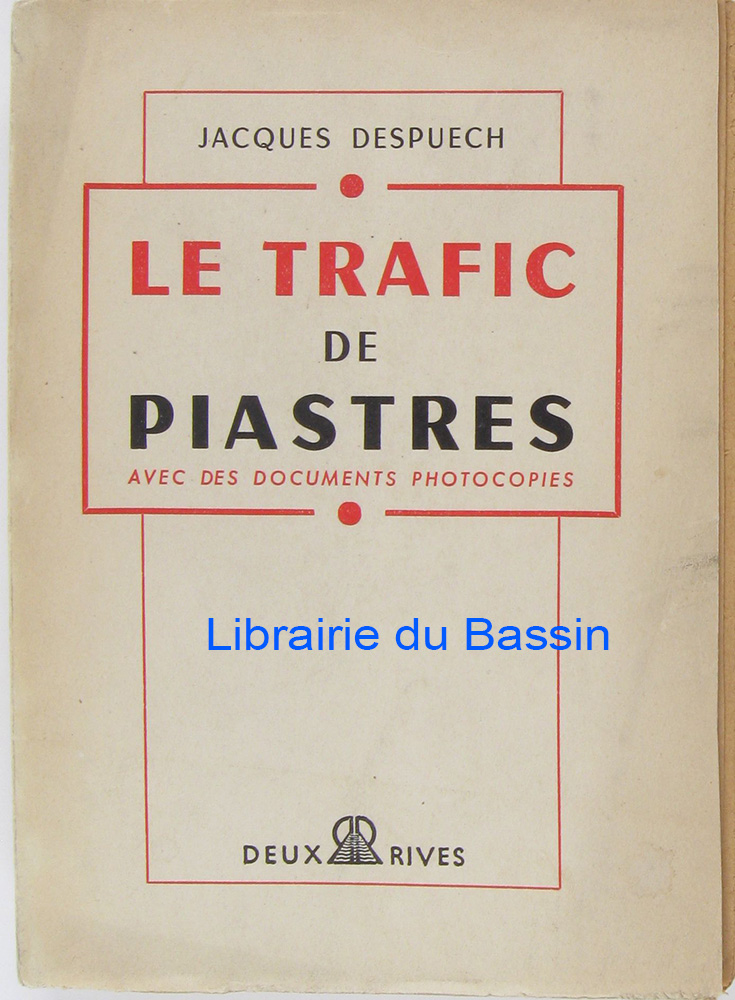 JACQUES DESPUECH

LE TRAFIC
DE
PIASTRES

AVEC DES DOCUMENTS PHOTOCOPIES

Librairie du Bassin

DEUX RIVES